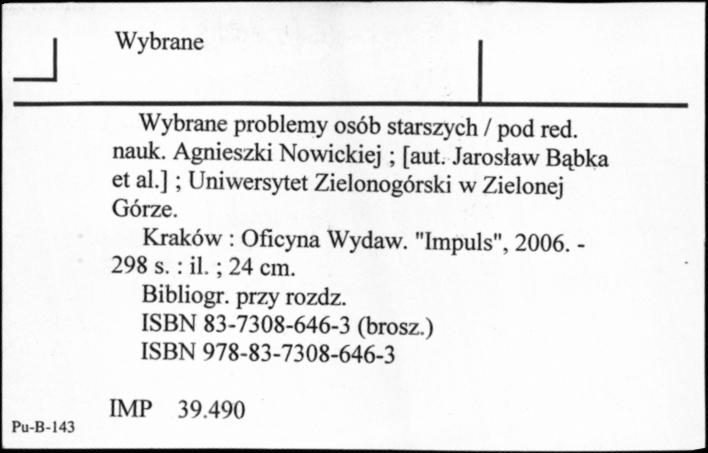 Wybrane

Wybrane problemy osób starszych / pod red. nauk. Agnieszki Nowickiej ; [aut. Jarosław Bąbka et al.] ; Uniwersytet Zielonogórski w Zielonej Górze.

Kraków : Oficyna Wydaw. "Impuls", 2006. - 298 s. : il. ; 24 cm.

Bibliogr. przy rozdz.

ISBN 83-7308-646-3 (brosz.)

ISBN 978-83-7308-646-3

IMP 39.490

Pu-B-143